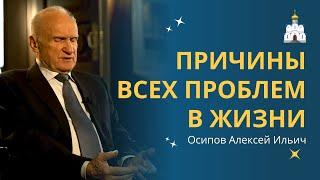 ПРИЧИНЫ ВСЕХ ПРОБЛЕМ В ЖИЗНИ

Осипов Алексей Ильич